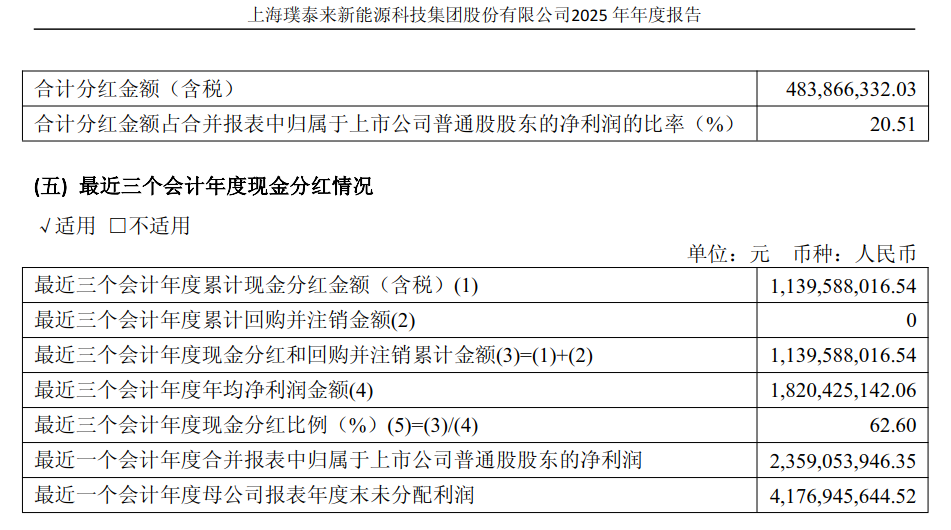 上海璞泰来新能源科技集团股份有限公司2025年年度报告

| 合计分红金额（含税） | 483,866,332.03 |
|---|---|
| 合计分红金额占合并报表中归属于上市公司普通股股东的净利润的比率（%） | 20.51 |

(五) 最近三个会计年度现金分红情况

√适用 ☐不适用

单位：元 币种：人民币

| 最近三个会计年度累计现金分红金额（含税）(1) | 1,139,588,016.54 |
|---|---|
| 最近三个会计年度累计回购并注销金额(2) | 0 |
| 最近三个会计年度现金分红和回购并注销累计金额(3)=(1)+(2) | 1,139,588,016.54 |
| 最近三个会计年度年均净利润金额(4) | 1,820,425,142.06 |
| 最近三个会计年度现金分红比例（%）(5)=(3)/(4) | 62.60 |
| 最近一个会计年度合并报表中归属于上市公司普通股股东的净利润 | 2,359,053,946.35 |
| 最近一个会计年度母公司报表年度末未分配利润 | 4,176,945,644.52 |